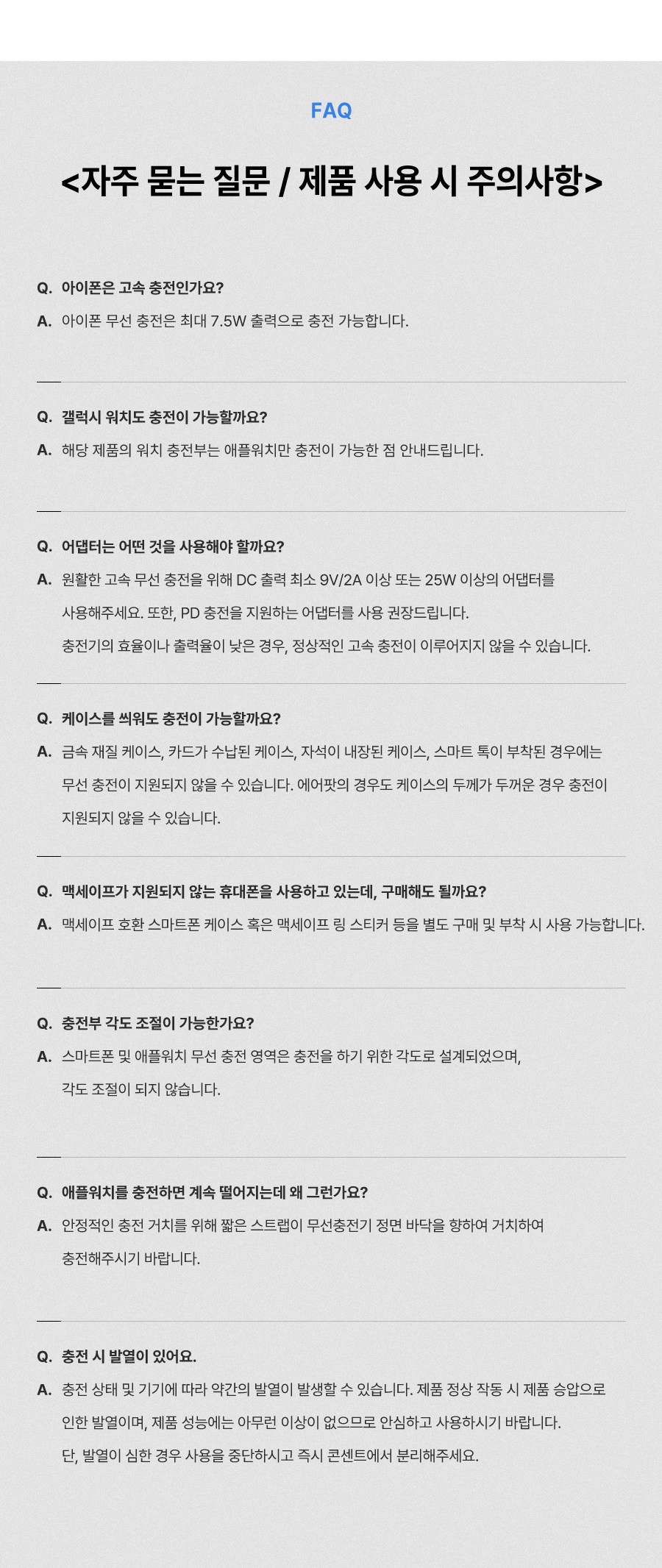 FAQ

<자주 묻는 질문 / 제품 사용 시 주의사항>

Q. 아이폰은 고속 충전인가요?

A. 아이폰 무선 충전은 최대 7.5W 출력으로 충전 가능합니다.

Q. 갤럭시 워치도 충전이 가능할까요?

A. 해당 제품의 워치 충전부는 애플워치만 충전이 가능한 점 안내드립니다.

Q. 어댑터는 어떤 것을 사용해야 할까요?

A. 원활한 고속 무선 충전을 위해 DC 출력 최소 9V/2A 이상 또는 25W 이상의 어댑터를 사용해주세요. 또한, PD 충전을 지원하는 어댑터를 사용 권장드립니다.
충전기의 효율이나 출력율이 낮은 경우, 정상적인 고속 충전이 이루어지지 않을 수 있습니다.

Q. 케이스를 씌워도 충전이 가능할까요?

A. 금속 재질 케이스, 카드가 수납된 케이스, 자석이 내장된 케이스, 스마트 톡이 부착된 경우에는 무선 충전이 지원되지 않을 수 있습니다. 에어팟의 경우도 케이스의 두께가 두꺼운 경우 충전이 지원되지 않을 수 있습니다.

Q. 맥세이프가 지원되지 않는 휴대폰을 사용하고 있는데, 구매해도 될까요?

A. 맥세이프 호환 스마트폰 케이스 혹은 맥세이프 링 스티커 등을 별도 구매 및 부착 시 사용 가능합니다.

Q. 충전부 각도 조절이 가능한가요?

A. 스마트폰 및 애플워치 무선 충전 영역은 충전을 하기 위한 각도로 설계되었으며, 각도 조절이 되지 않습니다.

Q. 애플워치를 충전하면 계속 떨어지는데 왜 그런가요?

A. 안정적인 충전 거치를 위해 짧은 스트랩이 무선충전기 정면 바닥을 향하여 거치하여 충전해주시기 바랍니다.

Q. 충전 시 발열이 있어요.

A. 충전 상태 및 기기에 따라 약간의 발열이 발생할 수 있습니다. 제품 정상 작동 시 제품 승압으로 인한 발열이며, 제품 성능에는 아무런 이상이 없으므로 안심하고 사용하시기 바랍니다.
단, 발열이 심한 경우 사용을 중단하시고 즉시 콘센트에서 분리해주세요.